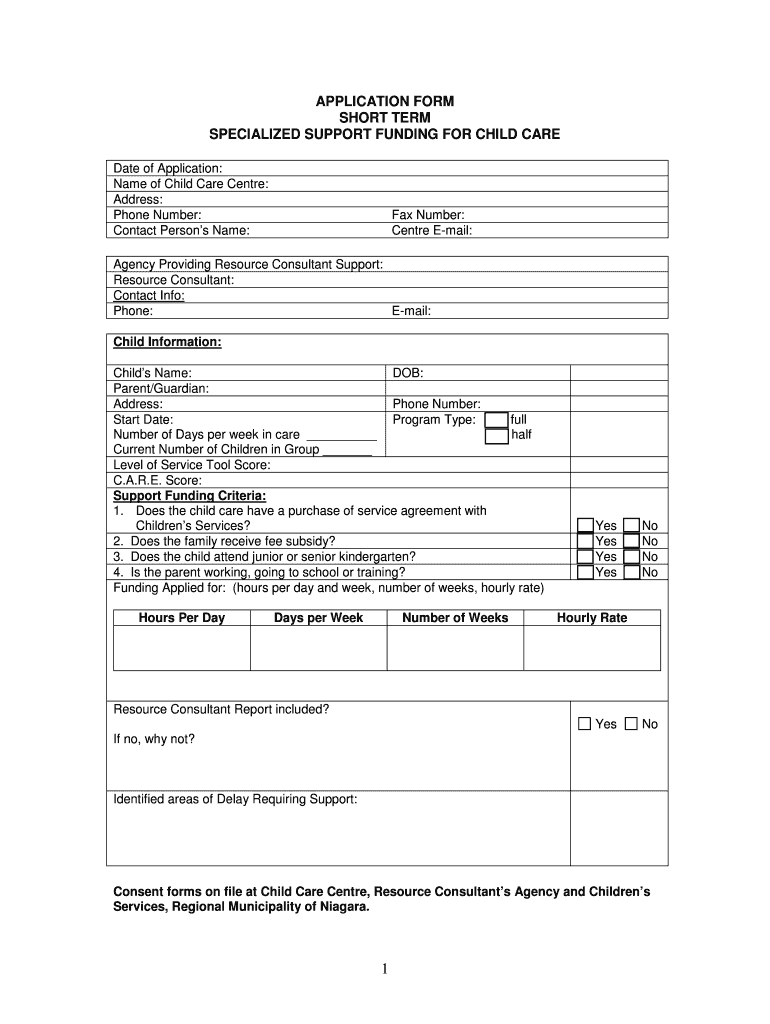 APPLICATION FORM
SHORT TERM
SPECIALIZED SUPPORT FUNDING FOR CHILD CARE

Date of Application:
Name of Child Care Centre:
Address:
Phone Number: Fax Number:
Contact Person's Name: Centre E-mail:

Agency Providing Resource Consultant Support:
Resource Consultant:
Contact Info:
Phone: E-mail:

Child Information:

Child's Name: DOB:
Parent/Guardian:
Address: Phone Number:
Start Date: Program Type: full half
Number of Days per week in care __________
Current Number of Children in Group _______
Level of Service Tool Score:
C.A.R.E. Score:
Support Funding Criteria:
1. Does the child care have a purchase of service agreement with Children's Services? Yes No
2. Does the family receive fee subsidy? Yes No
3. Does the child attend junior or senior kindergarten? Yes No
4. Is the parent working, going to school or training? Yes No
Funding Applied for: (hours per day and week, number of weeks, hourly rate)

| Hours Per Day | Days per Week | Number of Weeks | Hourly Rate |
|---|---|---|---|
| | | | |

Resource Consultant Report included? Yes No

If no, why not?

Identified areas of Delay Requiring Support:

Consent forms on file at Child Care Centre, Resource Consultant's Agency and Children's Services, Regional Municipality of Niagara.

1